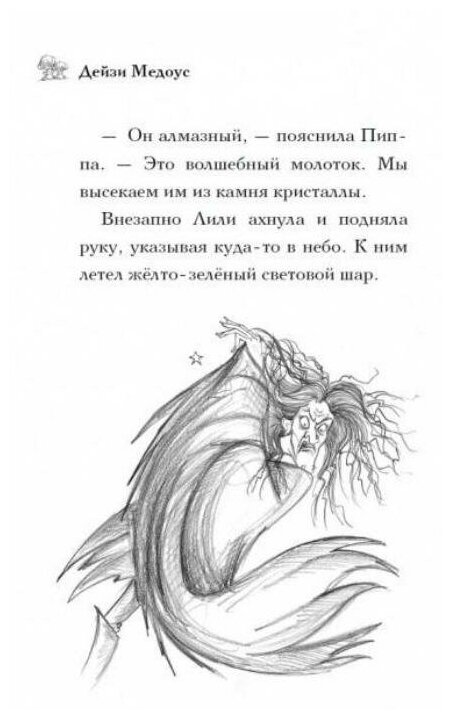 Дейзи Медоус

— Он алмазный, — пояснила Пиппа. — Это волшебный молоток. Мы высекаем им из камня кристаллы.

Внезапно Лили ахнула и подняла руку, указывая куда-то в небо. К ним летел жёлто-зелёный световой шар.